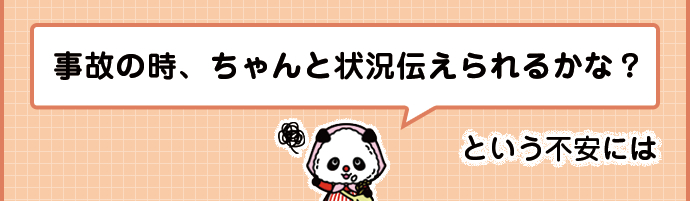 事故の時、ちゃんと状況伝えられるかな？

という不安には